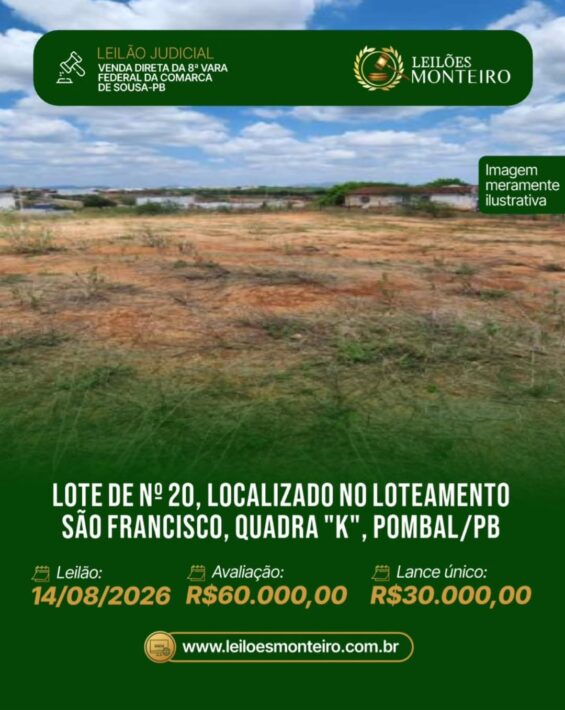 LEILÃO JUDICIAL
VENDA DIRETA DA 8ª VARA FEDERAL DA COMARCA DE SOUSA-PB

LEILÕES MONTEIRO

Imagem meramente ilustrativa

LOTE DE Nº 20, LOCALIZADO NO LOTEAMENTO SÃO FRANCISCO, QUADRA "K", POMBAL/PB

Leilão:
14/08/2026

Avaliação:
R$60.000,00

Lance único:
R$30.000,00

www.leiloesmonteiro.com.br